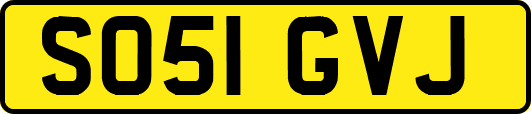 SO51 GVJ